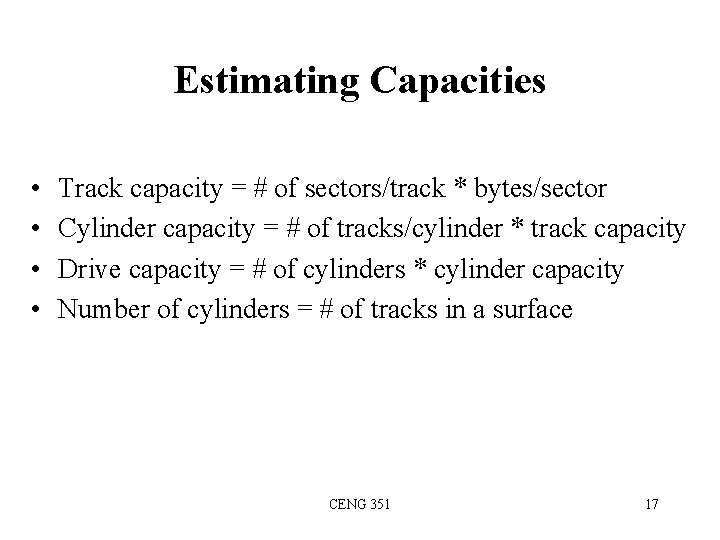 Estimating Capacities

• Track capacity = # of sectors/track * bytes/sector
• Cylinder capacity = # of tracks/cylinder * track capacity
• Drive capacity = # of cylinders * cylinder capacity
• Number of cylinders = # of tracks in a surface

CENG 351

17